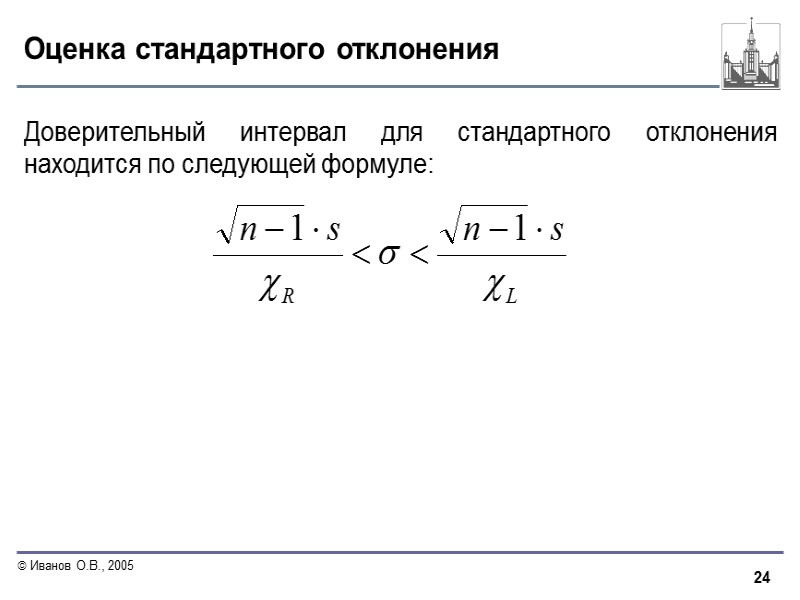 Оценка стандартного отклонения

Доверительный интервал для стандартного отклонения находится по следующей формуле:

$\frac{\sqrt{n-1} \cdot s}{\chi_R} < \sigma < \frac{\sqrt{n-1} \cdot s}{\chi_L}$

© Иванов О.В., 2005

24